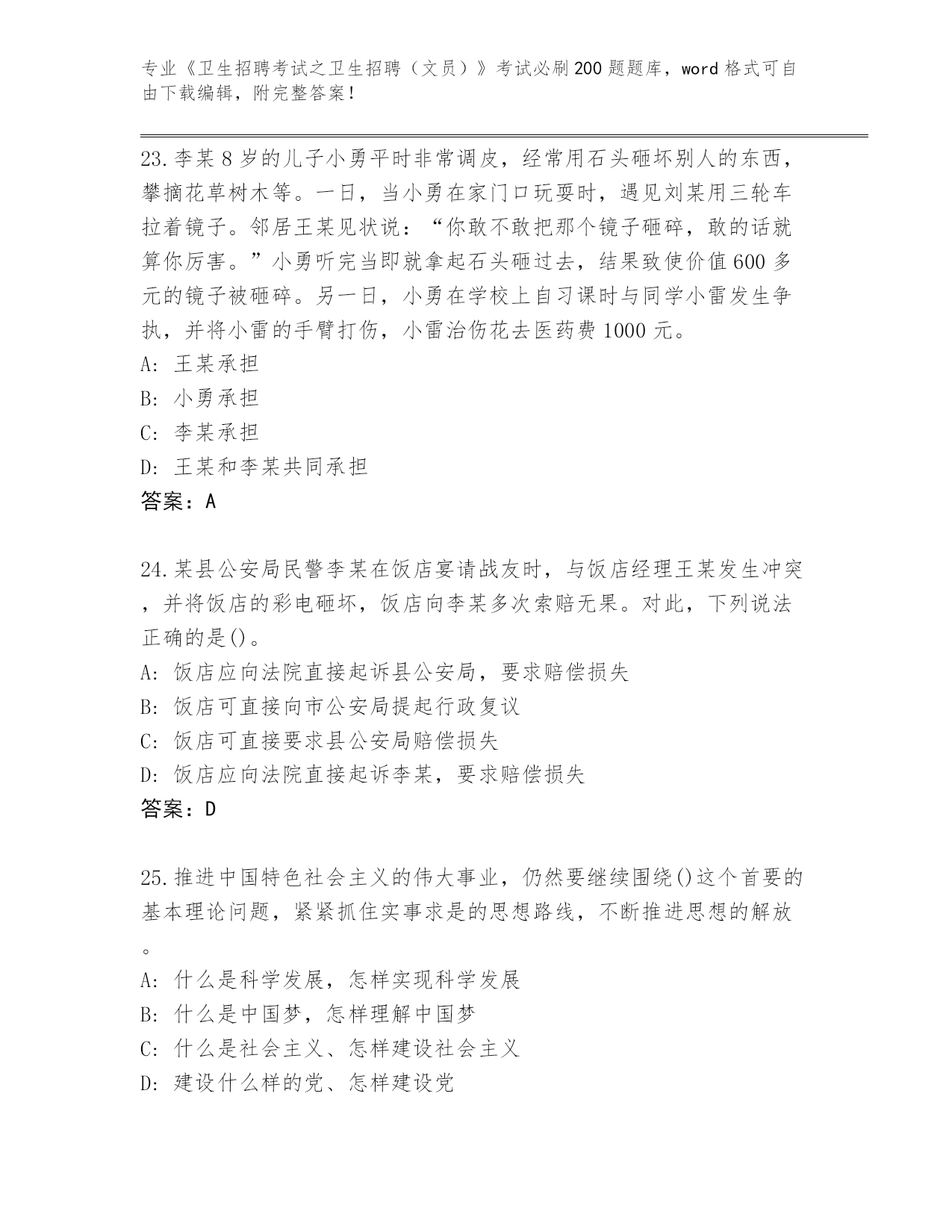 专业《卫生招聘考试之卫生招聘（文员）》考试必刷200题题库，word格式可自由下载编辑，附完整答案！

23.李某8岁的儿子小勇平时非常调皮，经常用石头砸坏别人的东西，攀摘花草树木等。一日，当小勇在家门口玩耍时，遇见刘某用三轮车拉着镜子。邻居王某见状说：“你敢不敢把那个镜子砸碎，敢的话就算你厉害。”小勇听完当即就拿起石头砸过去，结果致使价值600多元的镜子被砸碎。另一日，小勇在学校上自习课时与同学小雷发生争执，并将小雷的手臂打伤，小雷治伤花去医药费1000元。
A: 王某承担
B: 小勇承担
C: 李某承担
D: 王某和李某共同承担
答案：A

24.某县公安局民警李某在饭店宴请战友时，与饭店经理王某发生冲突，并将饭店的彩电砸坏，饭店向李某多次索赔无果。对此，下列说法正确的是()。
A: 饭店应向法院直接起诉县公安局，要求赔偿损失
B: 饭店可直接向市公安局提起行政复议
C: 饭店可直接要求县公安局赔偿损失
D: 饭店应向法院直接起诉李某，要求赔偿损失
答案：D

25.推进中国特色社会主义的伟大事业，仍然要继续围绕()这个首要的基本理论问题，紧紧抓住实事求是的思想路线，不断推进思想的解放。
A: 什么是科学发展，怎样实现科学发展
B: 什么是中国梦，怎样理解中国梦
C: 什么是社会主义、怎样建设社会主义
D: 建设什么样的党、怎样建设党